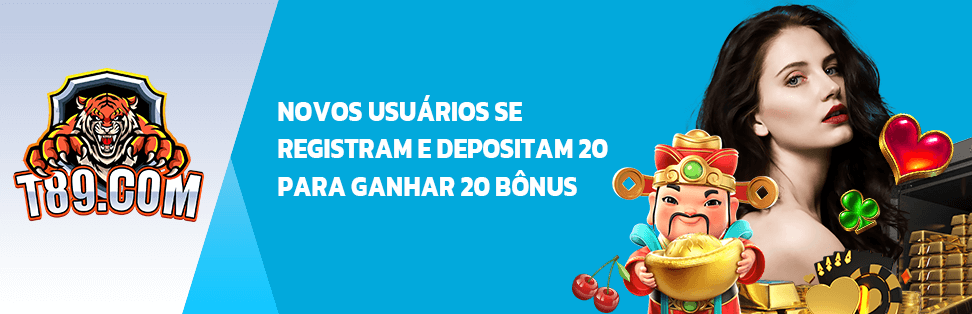 T89.COM

NOVOS USUÁRIOS SE REGISTRAM E DEPOSITAM 20 PARA GANHAR 20 BÔNUS